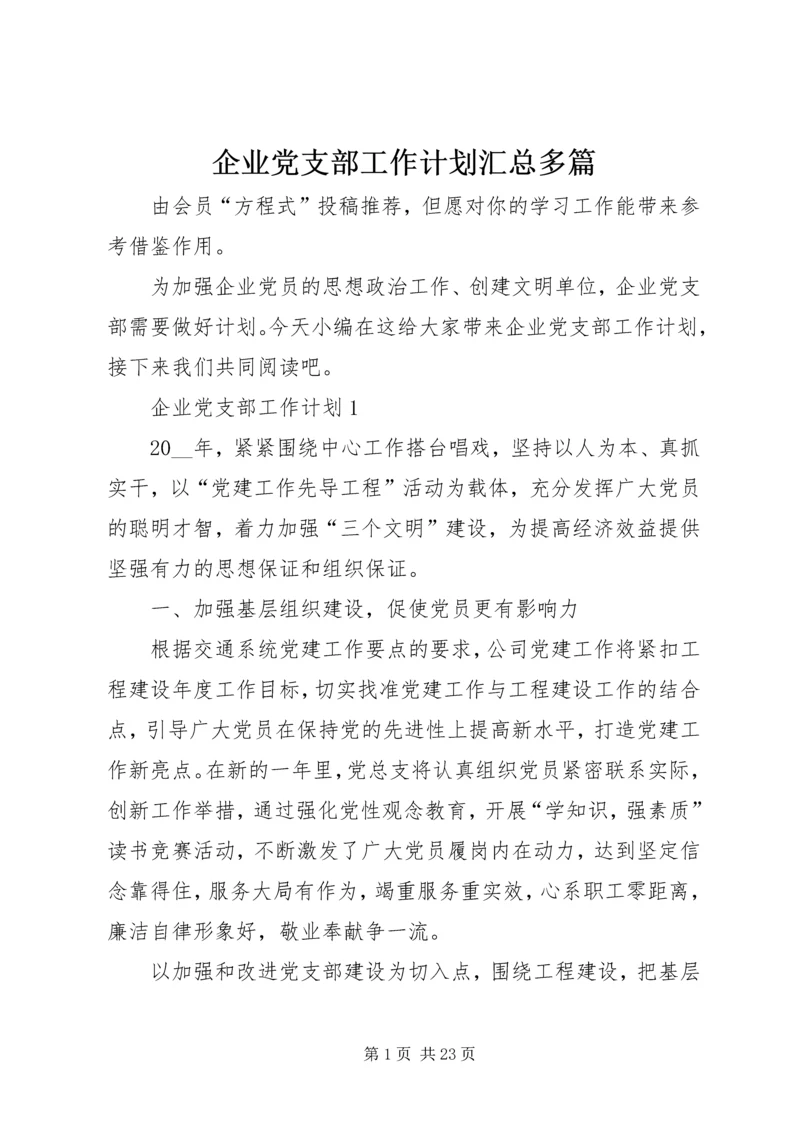 企业党支部工作计划汇总多篇

由会员“方程式”投稿推荐，但愿对你的学习工作能带来参考借鉴作用。

为加强企业党员的思想政治工作、创建文明单位，企业党支部需要做好计划。今天小编在这给大家带来企业党支部工作计划，接下来我们共同阅读吧。

企业党支部工作计划 1

20__年，紧紧围绕中心工作搭台唱戏，坚持以人为本、真抓实干，以“党建工作先导工程”活动为载体，充分发挥广大党员的聪明才智，着力加强“三个文明”建设，为提高经济效益提供坚强有力的思想保证和组织保证。

一、加强基层组织建设，促使党员更有影响力

根据交通系统党建工作要点的要求，公司党建工作将紧扣工程建设年度工作目标，切实找准党建工作与工程建设工作的结合点，引导广大党员在保持党的先进性上提高新水平，打造党建工作新亮点。在新的一年里，党总支将认真组织党员紧密联系实际，创新工作举措，通过强化党性观念教育，开展“学知识，强素质”读书竞赛活动，不断激发了广大党员履岗内在动力，达到坚定信念靠得住，服务大局有作为，竭重服务重实效，心系职工零距离，廉洁自律形象好，敬业奉献争一流。

以加强和改进党支部建设为切入点，围绕工程建设，把基层

第 1 页 共 23 页